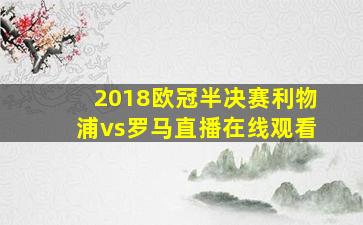 2018欧冠半决赛利物浦vs罗马直播在线观看